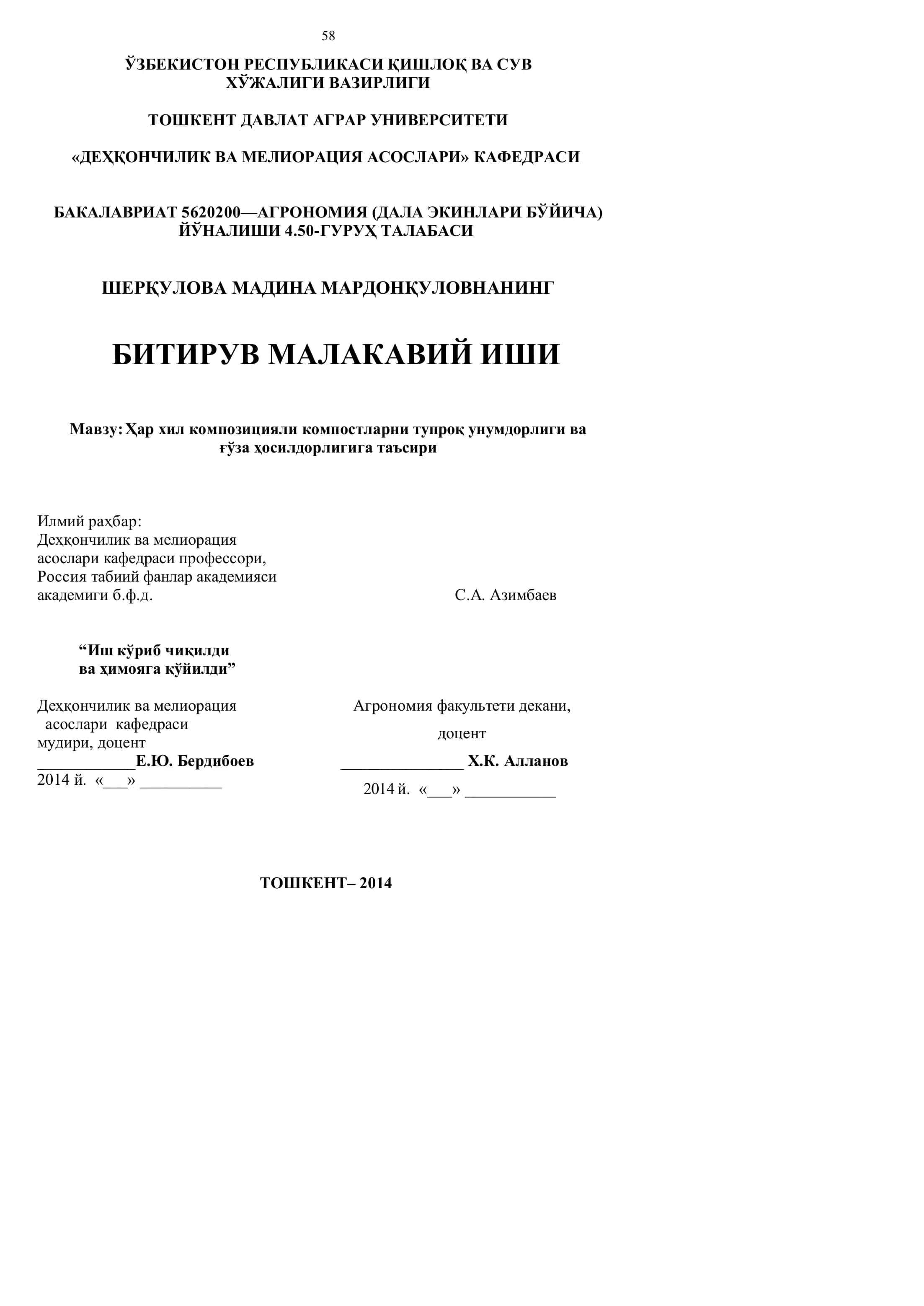 58

ЎЗБЕКИСТОН РЕСПУБЛИКАСИ ҚИШЛОҚ ВА СУВ ХЎЖАЛИГИ ВАЗИРЛИГИ

ТОШКЕНТ ДАВЛАТ АГРАР УНИВЕРСИТЕТИ

«ДЕҲҚОНЧИЛИК ВА МЕЛИОРАЦИЯ АСОСЛАРИ» КАФЕДРАСИ

БАКАЛАВРИАТ 5620200—АГРОНОМИЯ (ДАЛА ЭКИНЛАРИ БЎЙИЧА) ЙЎНАЛИШИ 4.50-ГУРУҲ ТАЛАБАСИ

ШЕРҚУЛОВА МАДИНА МАРДОНҚУЛОВНАНИНГ

БИТИРУВ МАЛАКАВИЙ ИШИ

Мавзу: Ҳар хил композицияли компостларни тупроқ унумдорлиги ва ғўза ҳосилдорлигига таъсири

Илмий раҳбар:
Деҳқончилик ва мелиорация
асослари кафедраси профессори,
Россия табиий фанлар академияси
академиги б.ф.д.
С.А. Азимбаев

“Иш кўриб чиқилди
ва ҳимояга қўйилди”

Деҳқончилик ва мелиорация
асослари кафедраси
мудири, доцент
____________Е.Ю. Бердибоев
2014 й. «___» __________

Агрономия факультети декани,
доцент
_______________ Х.К. Алланов
2014 й. «___» ___________

ТОШКЕНТ– 2014